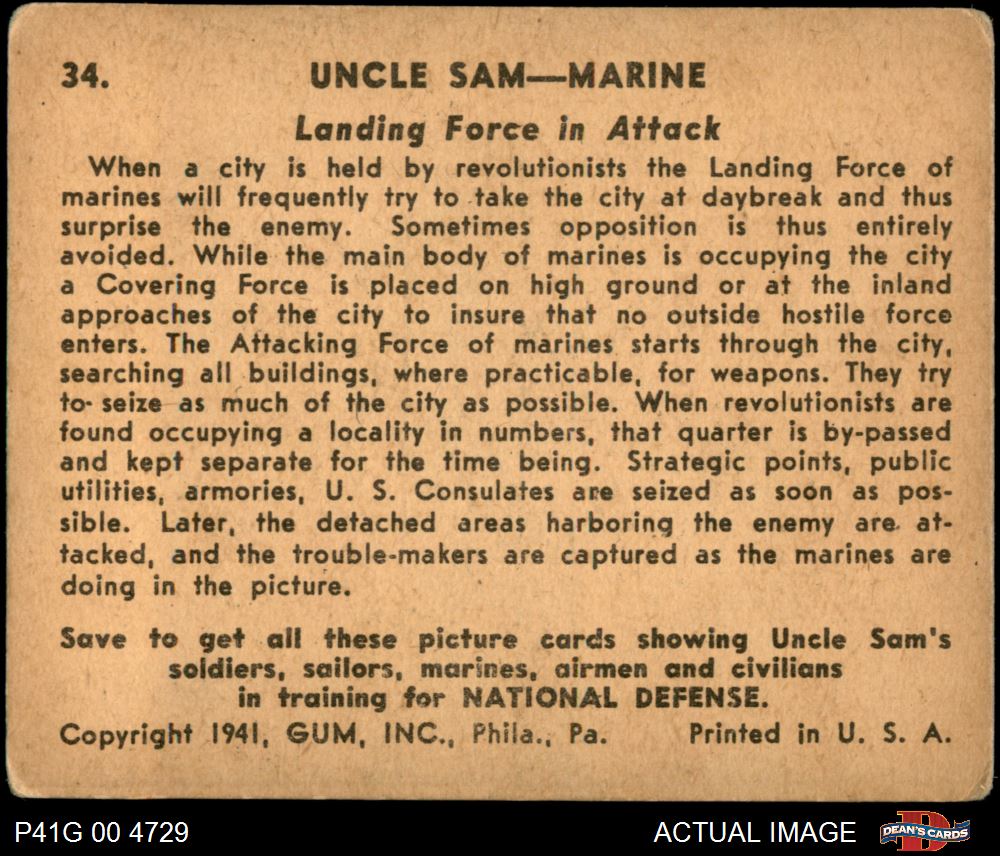 34. UNCLE SAM—MARINE

Landing Force in Attack

When a city is held by revolutionists the Landing Force of marines will frequently try to take the city at daybreak and thus surprise the enemy. Sometimes opposition is thus entirely avoided. While the main body of marines is occupying the city a Covering Force is placed on high ground or at the inland approaches of the city to insure that no outside hostile force enters. The Attacking Force of marines starts through the city, searching all buildings, where practicable, for weapons. They try to seize as much of the city as possible. When revolutionists are found occupying a locality in numbers, that quarter is by-passed and kept separate for the time being. Strategic points, public utilities, armories, U. S. Consulates are seized as soon as possible. Later, the detached areas harboring the enemy are attacked, and the trouble-makers are captured as the marines are doing in the picture.

Save to get all these picture cards showing Uncle Sam's soldiers, sailors, marines, airmen and civilians in training for NATIONAL DEFENSE.

Copyright 1941, GUM, INC., Phila., Pa. Printed in U. S. A.

P41G 00 4729

ACTUAL IMAGE

DEAN'S CARDS